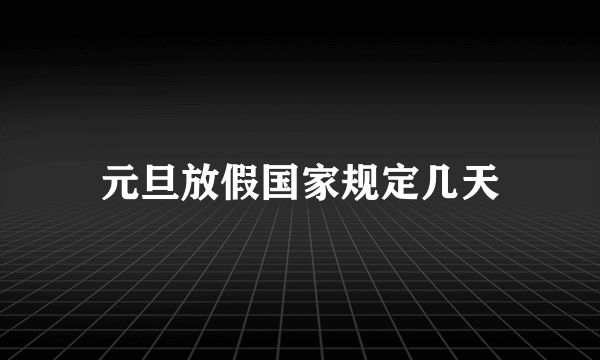 元旦放假国家规定几天